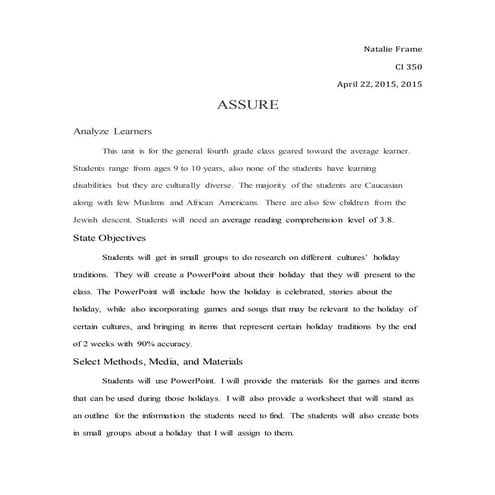 Natalie Frame

CI 350

April 22, 2015, 2015

ASSURE

Analyze Learners

This unit is for the general fourth grade class geared toward the average learner. Students range from ages 9 to 10 years, also none of the students have learning disabilities but they are culturally diverse. The majority of the students are Caucasian along with few Muslims and African Americans. There are also few children from the Jewish descent. Students will need an average reading comprehension level of 3.8.

State Objectives

Students will get in small groups to do research on different cultures' holiday traditions. They will create a PowerPoint about their holiday that they will present to the class. The PowerPoint will include how the holiday is celebrated, stories about the holiday, while also incorporating games and songs that may be relevant to the holiday of certain cultures, and bringing in items that represent certain holiday traditions by the end of 2 weeks with 90% accuracy.

Select Methods, Media, and Materials

Students will use PowerPoint. I will provide the materials for the games and items that can be used during those holidays. I will also provide a worksheet that will stand as an outline for the information the students need to find. The students will also create bots in small groups about a holiday that I will assign to them.